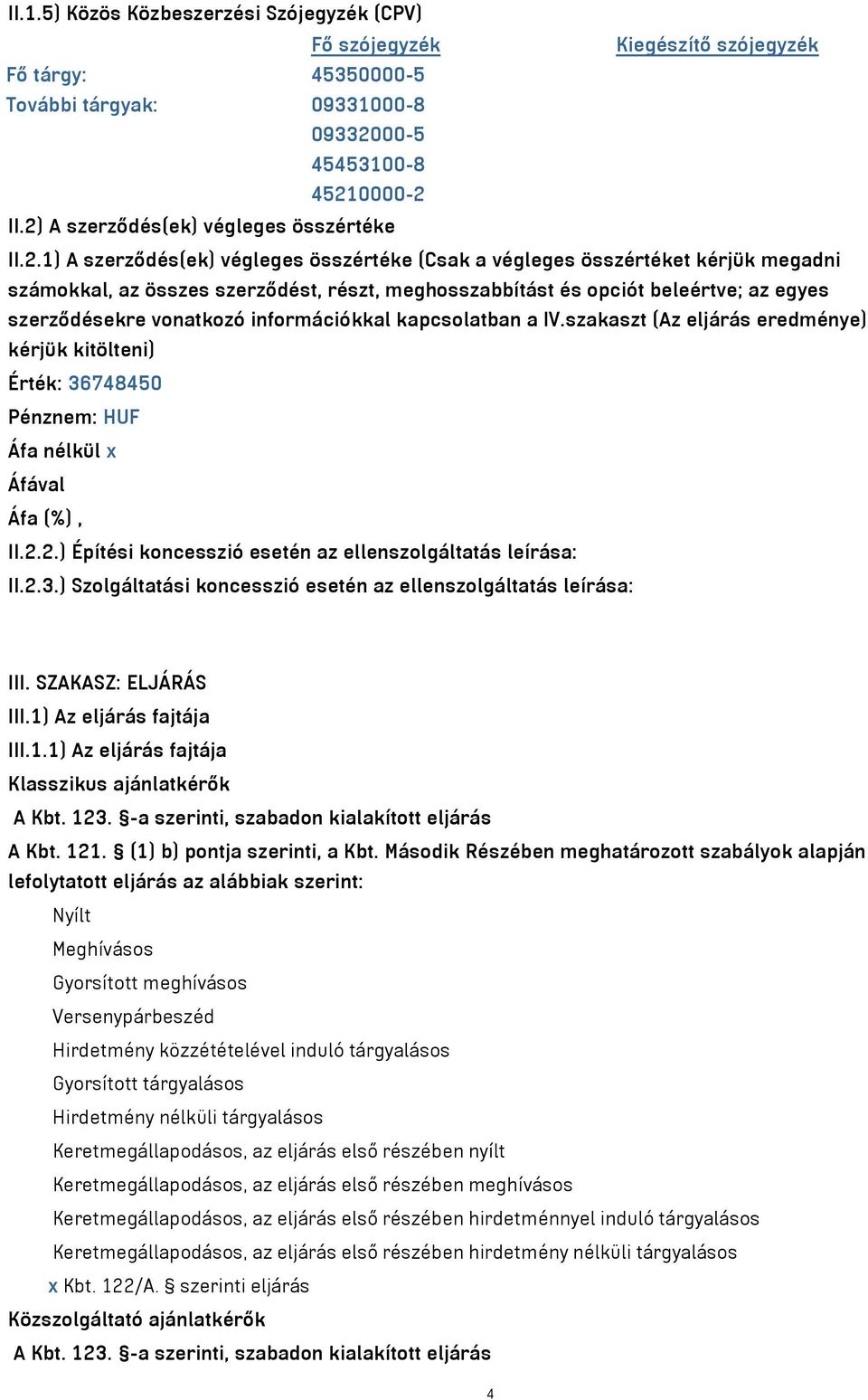 II.1.5) Közös Közbeszerzési Szójegyzék (CPV)

| | Fő szójegyzék | Kiegészítő szójegyzék |
|---|---|---|
| Fő tárgy: | 45350000-5 | |
| További tárgyak: | 09331000-8 | |
| | 09332000-5 | |
| | 45453100-8 | |
| | 45210000-2 | |

II.2) A szerződés(ek) végleges összértéke

II.2.1) A szerződés(ek) végleges összértéke (Csak a végleges összértéket kérjük megadni számokkal, az összes szerződést, részt, meghosszabbítást és opciót beleértve; az egyes szerződésekre vonatkozó információkkal kapcsolatban a IV.szakaszt (Az eljárás eredménye) kérjük kitölteni)

Érték: 36748450

Pénznem: HUF

Áfa nélkül x

Áfával

Áfa (%) ,

II.2.2.) Építési koncesszió esetén az ellenszolgáltatás leírása:

II.2.3.) Szolgáltatási koncesszió esetén az ellenszolgáltatás leírása:

III. SZAKASZ: ELJÁRÁS

III.1) Az eljárás fajtája

III.1.1) Az eljárás fajtája

Klasszikus ajánlatkérők

A Kbt. 123. §-a szerinti, szabadon kialakított eljárás

A Kbt. 121. § (1) b) pontja szerinti, a Kbt. Második Részében meghatározott szabályok alapján lefolytatott eljárás az alábbiak szerint:

Nyílt

Meghívásos

Gyorsított meghívásos

Versenypárbeszéd

Hirdetmény közzétételével induló tárgyalásos

Gyorsított tárgyalásos

Hirdetmény nélküli tárgyalásos

Keretmegállapodásos, az eljárás első részében nyílt

Keretmegállapodásos, az eljárás első részében meghívásos

Keretmegállapodásos, az eljárás első részében hirdetménnyel induló tárgyalásos

Keretmegállapodásos, az eljárás első részében hirdetmény nélküli tárgyalásos

x Kbt. 122/A. § szerinti eljárás

Közszolgáltató ajánlatkérők

A Kbt. 123. §-a szerinti, szabadon kialakított eljárás

4